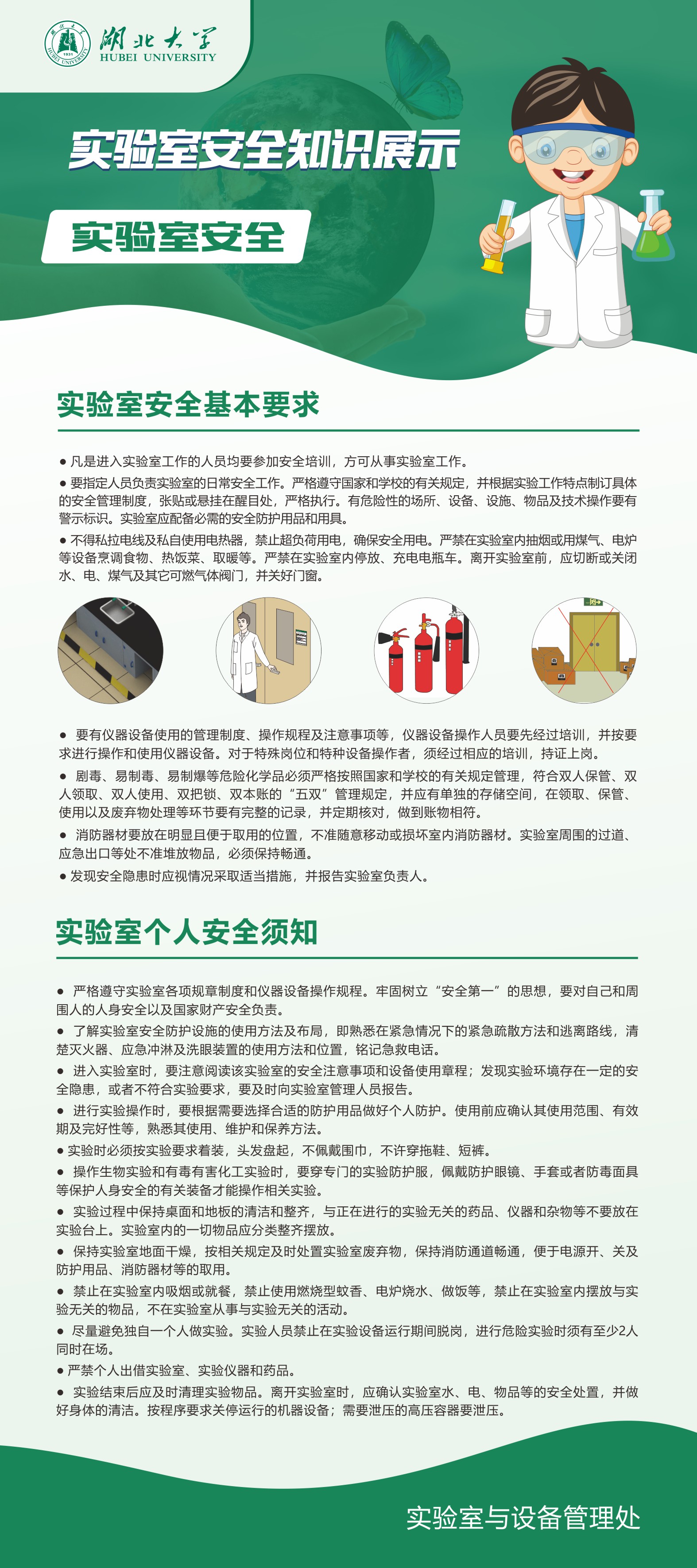 湖北大学
HUBEI UNIVERSITY

实验室安全知识展示

实验室安全

实验室安全基本要求

● 凡是进入实验室工作的人员均要参加安全培训，方可从事实验室工作。

● 要指定人员负责实验室的日常安全工作。严格遵守国家和学校的有关规定，并根据实验工作特点制订具体的安全管理制度，张贴或悬挂在醒目处，严格执行。有危险性的场所、设备、设施、物品及技术操作要有警示标识。实验室应配备必需的安全防护用品和用具。

● 不得私拉电线及私自使用电热器，禁止超负荷用电，确保安全用电。严禁在实验室内抽烟或用煤气、电炉等设备烹调食物、热饭菜、取暖等。严禁在实验室内停放、充电电瓶车。离开实验室前，应切断或关闭水、电、煤气及其它可燃气体阀门，并关好门窗。

● 要有仪器设备使用的管理制度、操作规程及注意事项等，仪器设备操作人员要先经过培训，并按要求进行操作和使用仪器设备。对于特殊岗位和特种设备操作者，须经过相应的培训，持证上岗。

● 剧毒、易制毒、易制爆等危险化学品必须严格按照国家和学校的有关规定管理，符合双人保管、双人领取、双人使用、双把锁、双本账的“五双”管理规定，并应有单独的存储空间，在领取、保管、使用以及废弃物处理等环节要有完整的记录，并定期核对，做到账物相符。

● 消防器材要放在明显且便于取用的位置，不准随意移动或损坏室内消防器材。实验室周围的过道、应急出口等处不准堆放物品，必须保持畅通。

● 发现安全隐患时应视情况采取适当措施，并报告实验室负责人。

实验室个人安全须知

● 严格遵守实验室各项规章制度和仪器设备操作规程。牢固树立“安全第一”的思想，要对自己和周围人的人身安全以及国家财产安全负责。

● 了解实验室安全防护设施的使用方法及布局，即熟悉在紧急情况下的紧急疏散方法和逃离路线，清楚灭火器、应急冲淋及洗眼装置的使用方法和位置，铭记急救电话。

● 进入实验室时，要注意阅读该实验室的安全注意事项和设备使用章程；发现实验环境存在一定的安全隐患，或者不符合实验要求，要及时向实验室管理人员报告。

● 进行实验操作时，要根据需要选择合适的防护用品做好个人防护。使用前应确认其使用范围、有效期及完好性等，熟悉其使用、维护和保养方法。

● 实验时必须按实验要求着装，头发盘起，不佩戴围巾，不许穿拖鞋、短裤。

● 操作生物实验和有毒有害化工实验时，要穿专门的实验防护服，佩戴防护眼镜、手套或者防毒面具等保护人身安全的有关装备才能操作相关实验。

● 实验过程中保持桌面和地板的清洁和整齐，与正在进行的实验无关的药品、仪器和杂物等不要放在实验台上。实验室内的一切物品应分类整齐摆放。

● 保持实验室地面干燥，按相关规定及时处置实验室废弃物，保持消防通道畅通，便于电源开、关及防护用品、消防器材等的取用。

● 禁止在实验室内吸烟或就餐，禁止使用燃烧型蚊香、电炉烧水、做饭等，禁止在实验室内摆放与实验无关的物品，不在实验室从事与实验无关的活动。

● 尽量避免独自一个人做实验。实验人员禁止在实验设备运行期间脱岗，进行危险实验时须有至少2人同时在场。

● 严禁个人出借实验室、实验仪器和药品。

● 实验结束后应及时清理实验物品。离开实验室时，应确认实验室水、电、物品等的安全处置，并做好身体的清洁。按程序要求关停运行的机器设备；需要泄压的高压容器要泄压。

实验室与设备管理处